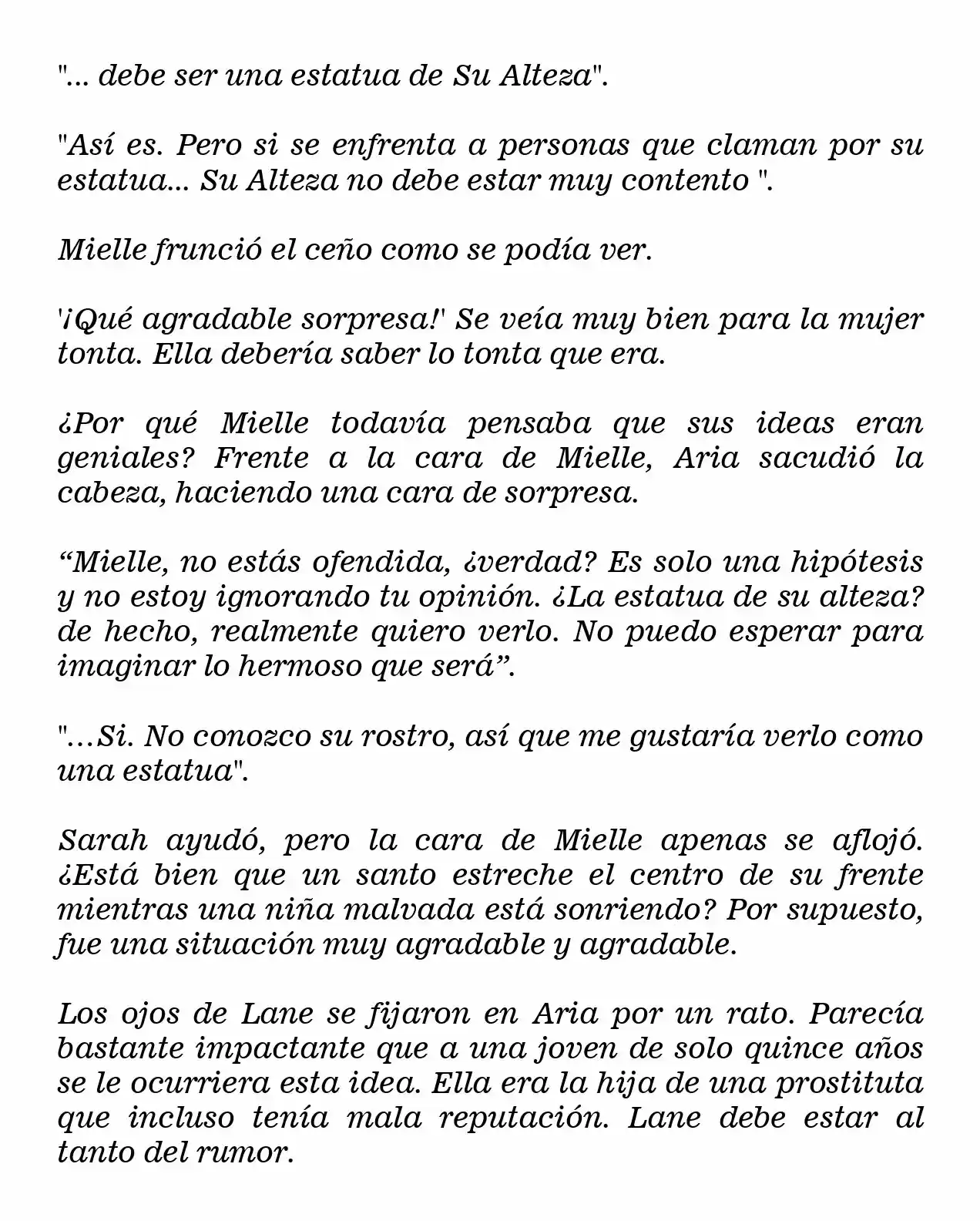 "... debe ser una estatua de Su Alteza".

"Así es. Pero si se enfrenta a personas que claman por su estatua... Su Alteza no debe estar muy contento ".

Mielle frunció el ceño como se podía ver.

'¡Qué agradable sorpresa!' Se veía muy bien para la mujer tonta. Ella debería saber lo tonta que era.

¿Por qué Mielle todavía pensaba que sus ideas eran geniales? Frente a la cara de Mielle, Aria sacudió la cabeza, haciendo una cara de sorpresa.

“Mielle, no estás ofendida, ¿verdad? Es solo una hipótesis y no estoy ignorando tu opinión. ¿La estatua de su alteza? de hecho, realmente quiero verlo. No puedo esperar para imaginar lo hermoso que será”.

"…Si. No conozco su rostro, así que me gustaría verlo como una estatua".

Sarah ayudó, pero la cara de Mielle apenas se aflojó. ¿Está bien que un santo estreche el centro de su frente mientras una niña malvada está sonriendo? Por supuesto, fue una situación muy agradable y agradable.

Los ojos de Lane se fijaron en Aria por un rato. Parecía bastante impactante que a una joven de solo quince años se le ocurriera esta idea. Ella era la hija de una prostituta que incluso tenía mala reputación. Lane debe estar al tanto del rumor.